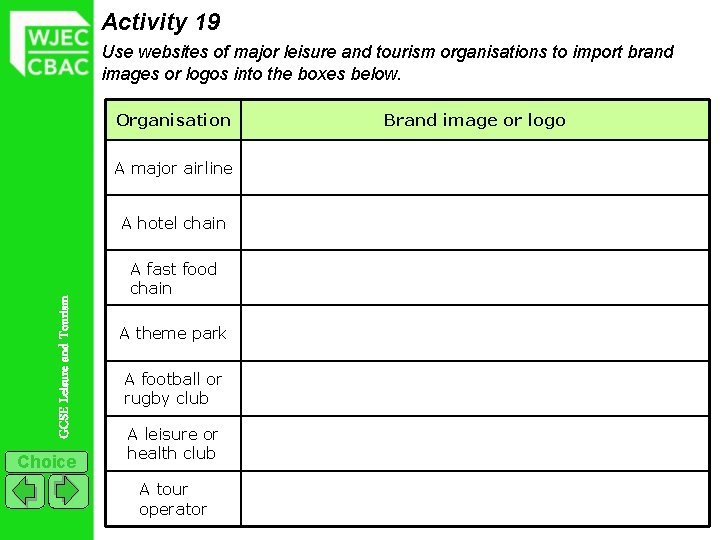 WJEC
CBAC

Activity 19

Use websites of major leisure and tourism organisations to import brand images or logos into the boxes below.

| Organisation | Brand image or logo |
|---|---|
| A major airline | |
| A hotel chain | |
| A fast food chain | |
| A theme park | |
| A football or rugby club | |
| A leisure or health club | |
| A tour operator | |

GCSE Leisure and Tourism

Choice